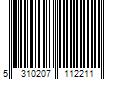 5 310207 112211